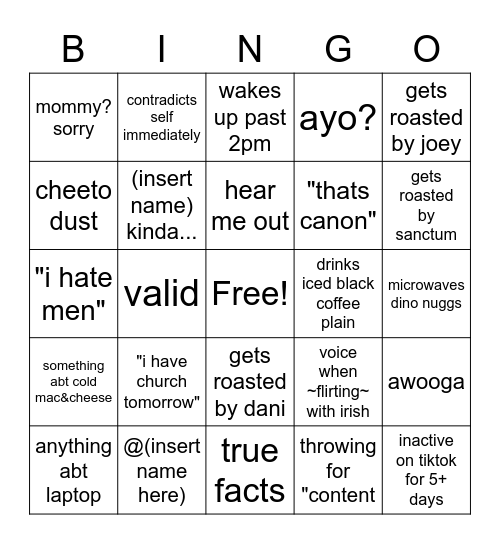 | B | I | N | G | O |
|---|---|---|---|---|
| mommy? sorry | contradicts self immediately | wakes up past 2pm | ayo? | gets roasted by joey |
| cheeto dust | (insert name) kinda... | hear me out | "thats canon" | gets roasted by sanctum |
| "i hate men" | valid | Free! | drinks iced black coffee plain | microwaves dino nuggs |
| something abt cold mac&cheese | "i have church tomorrow" | gets roasted by dani | voice when ~flirting~ with irish | awooga |
| anything abt laptop | @(insert name here) | true facts | throwing for "content | inactive on tiktok for 5+ days |